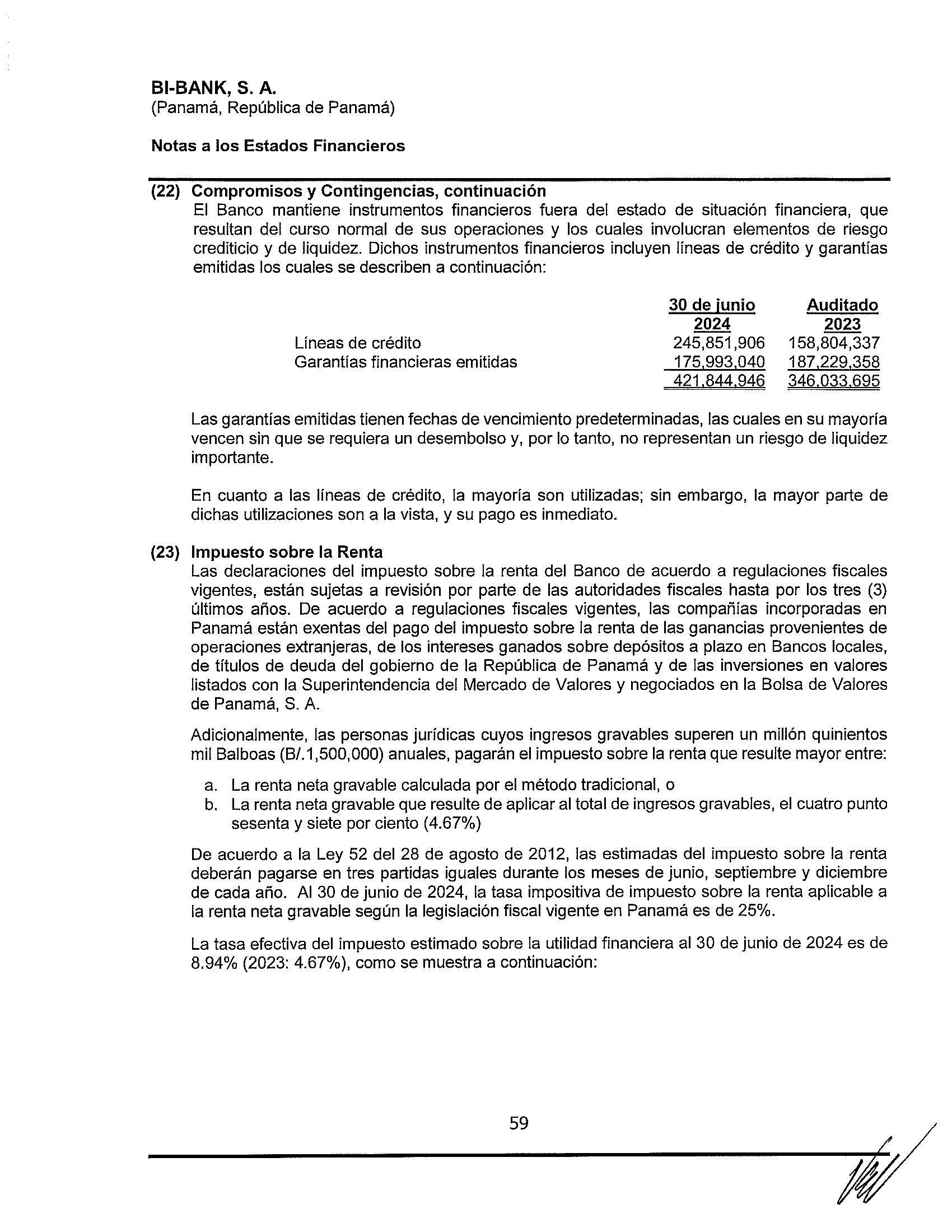 BI-BANK, S. A.
(Panamá, República de Panamá)

Notas a los Estados Financieros

(22) Compromisos y Contingencias, continuación
El Banco mantiene instrumentos financieros fuera del estado de situación financiera, que resultan del curso normal de sus operaciones y los cuales involucran elementos de riesgo crediticio y de liquidez. Dichos instrumentos financieros incluyen líneas de crédito y garantías emitidas los cuales se describen a continuación:

| | 30 de junio 2024 | Auditado 2023 |
|---|---|---|
| Líneas de crédito | 245,851,906 | 158,804,337 |
| Garantías financieras emitidas | 175,993,040 | 187,229,358 |
| | 421,844,946 | 346,033,695 |

Las garantías emitidas tienen fechas de vencimiento predeterminadas, las cuales en su mayoría vencen sin que se requiera un desembolso y, por lo tanto, no representan un riesgo de liquidez importante.

En cuanto a las líneas de crédito, la mayoría son utilizadas; sin embargo, la mayor parte de dichas utilizaciones son a la vista, y su pago es inmediato.

(23) Impuesto sobre la Renta
Las declaraciones del impuesto sobre la renta del Banco de acuerdo a regulaciones fiscales vigentes, están sujetas a revisión por parte de las autoridades fiscales hasta por los tres (3) últimos años. De acuerdo a regulaciones fiscales vigentes, las compañías incorporadas en Panamá están exentas del pago del impuesto sobre la renta de las ganancias provenientes de operaciones extranjeras, de los intereses ganados sobre depósitos a plazo en Bancos locales, de títulos de deuda del gobierno de la República de Panamá y de las inversiones en valores listados con la Superintendencia del Mercado de Valores y negociados en la Bolsa de Valores de Panamá, S. A.

Adicionalmente, las personas jurídicas cuyos ingresos gravables superen un millón quinientos mil Balboas (B/.1,500,000) anuales, pagarán el impuesto sobre la renta que resulte mayor entre:

a. La renta neta gravable calculada por el método tradicional, o
b. La renta neta gravable que resulte de aplicar al total de ingresos gravables, el cuatro punto sesenta y siete por ciento (4.67%)

De acuerdo a la Ley 52 del 28 de agosto de 2012, las estimadas del impuesto sobre la renta deberán pagarse en tres partidas iguales durante los meses de junio, septiembre y diciembre de cada año. Al 30 de junio de 2024, la tasa impositiva de impuesto sobre la renta aplicable a la renta neta gravable según la legislación fiscal vigente en Panamá es de 25%.

La tasa efectiva del impuesto estimado sobre la utilidad financiera al 30 de junio de 2024 es de 8.94% (2023: 4.67%), como se muestra a continuación:

59